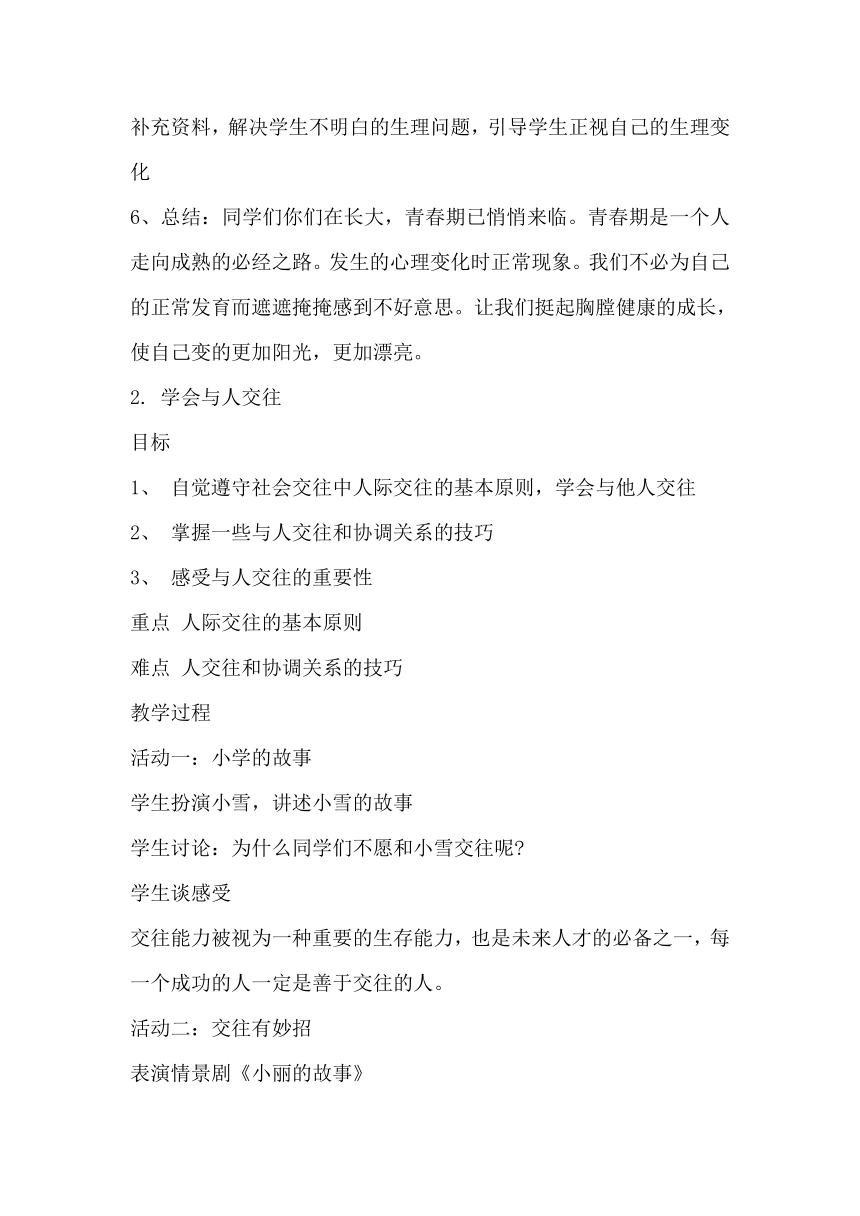 补充资料，解决学生不明白的生理问题，引导学生正视自己的生理变化

6、总结：同学们你们在长大，青春期已悄悄来临。青春期是一个人走向成熟的必经之路。发生的心理变化时正常现象。我们不必为自己的正常发育而遮遮掩掩感到不好意思。让我们挺起胸膛健康的成长，使自己变的更加阳光，更加漂亮。

2. 学会与人交往

目标

1、 自觉遵守社会交往中人际交往的基本原则，学会与他人交往

2、 掌握一些与人交往和协调关系的技巧

3、 感受与人交往的重要性

重点 人际交往的基本原则

难点 人交往和协调关系的技巧

教学过程

活动一：小学的故事

学生扮演小雪，讲述小雪的故事

学生讨论：为什么同学们不愿和小雪交往呢?

学生谈感受

交往能力被视为一种重要的生存能力，也是未来人才的必备之一，每一个成功的人一定是善于交往的人。

活动二：交往有妙招

表演情景剧《小丽的故事》